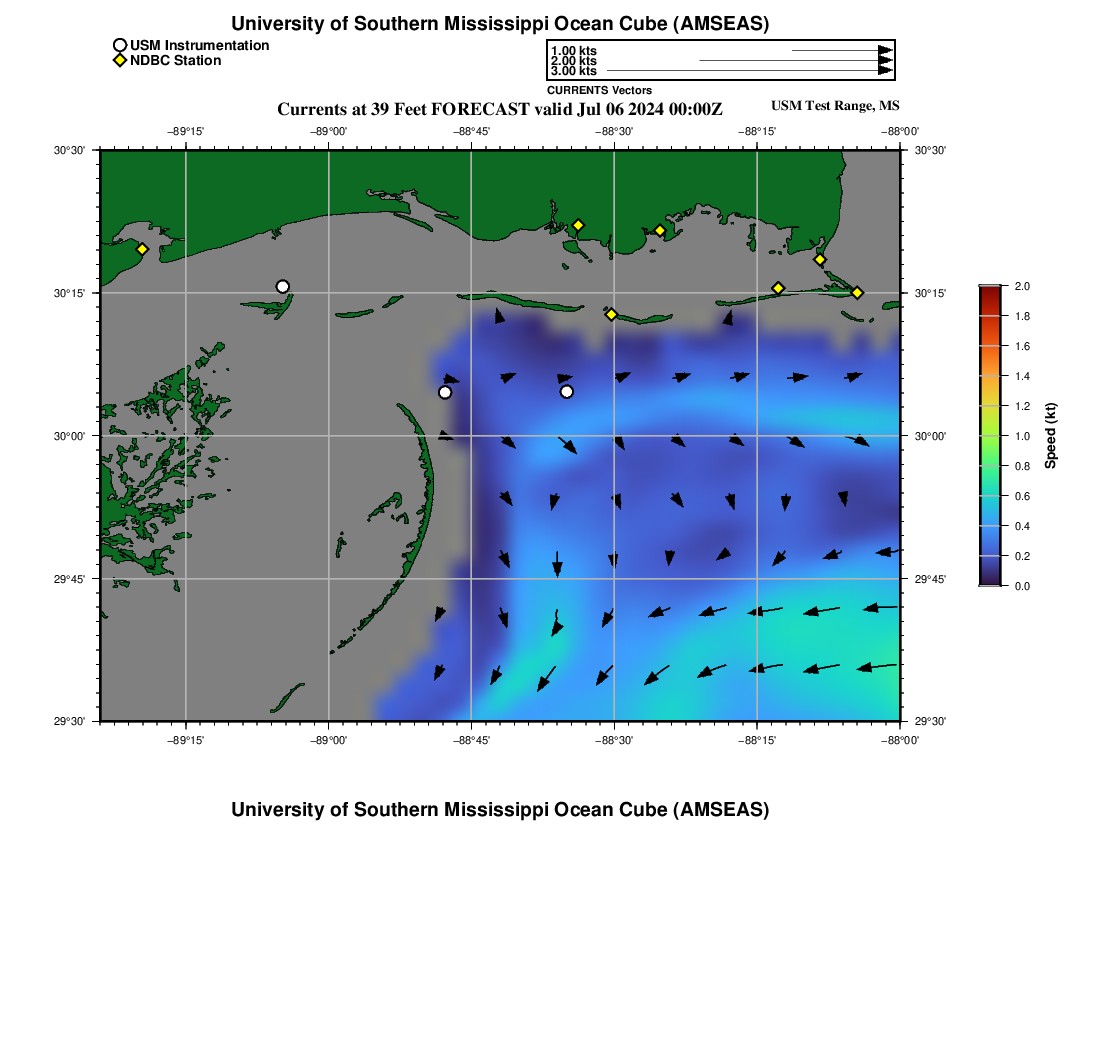 University of Southern Mississippi Ocean Cube (AMSEAS)

USM Instrumentation
NDBC Station

1.00 kts
2.00 kts
3.00 kts
CURRENTS Vectors

Currents at 39 Feet FORECAST valid Jul 06 2024 00:00Z

USM Test Range, MS

−89°15'
−89°00'
−88°45'
−88°30'
−88°15'
−88°00'

30°30'
30°15'
30°00'
29°45'
29°30'

30°30'
30°15'
30°00'
29°45'
29°30'

−89°15'
−89°00'
−88°45'
−88°30'
−88°15'
−88°00'

2.0
1.8
1.6
1.4
1.2
1.0
0.8
0.6
0.4
0.2
0.0
Speed (kt)

University of Southern Mississippi Ocean Cube (AMSEAS)